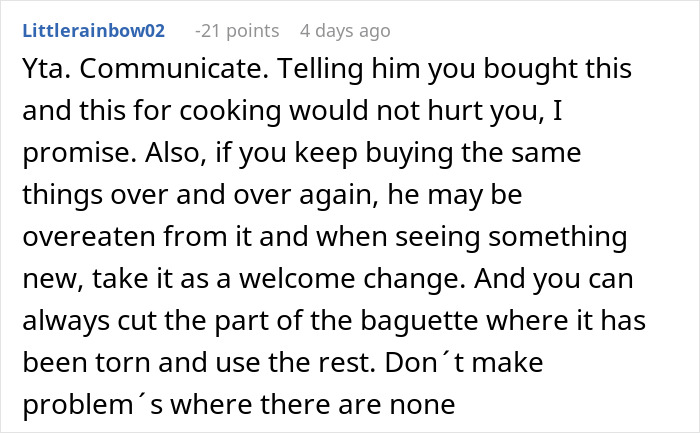 Littlerainbow02 -21 points 4 days ago

Yta. Communicate. Telling him you bought this and this for cooking would not hurt you, I promise. Also, if you keep buying the same things over and over again, he may be overeaten from it and when seeing something new, take it as a welcome change. And you can always cut the part of the baguette where it has been torn and use the rest. Don´t make problem´s where there are none